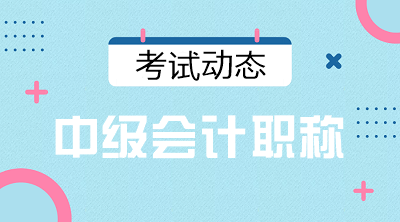 考试动态

中级会计职称